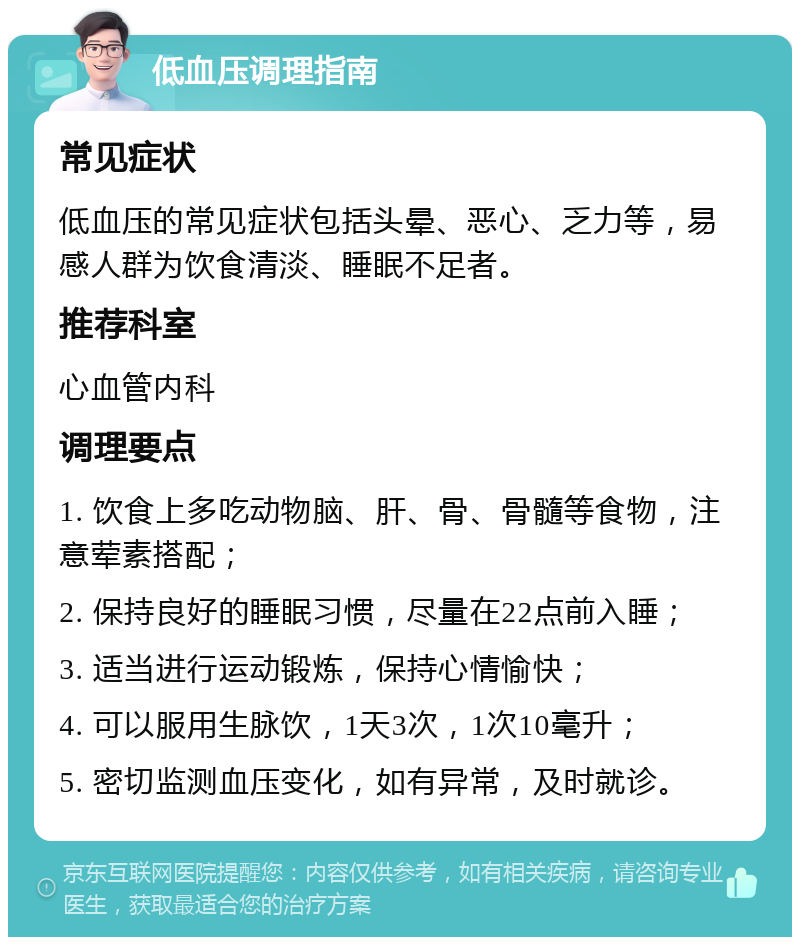 低血压调理指南

常见症状

低血压的常见症状包括头晕、恶心、乏力等，易感人群为饮食清淡、睡眠不足者。

推荐科室

心血管内科

调理要点

1. 饮食上多吃动物脑、肝、骨、骨髓等食物，注意荤素搭配；

2. 保持良好的睡眠习惯，尽量在22点前入睡；

3. 适当进行运动锻炼，保持心情愉快；

4. 可以服用生脉饮，1天3次，1次10毫升；

5. 密切监测血压变化，如有异常，及时就诊。

京东互联网医院提醒您：内容仅供参考，如有相关疾病，请咨询专业医生，获取最适合您的治疗方案